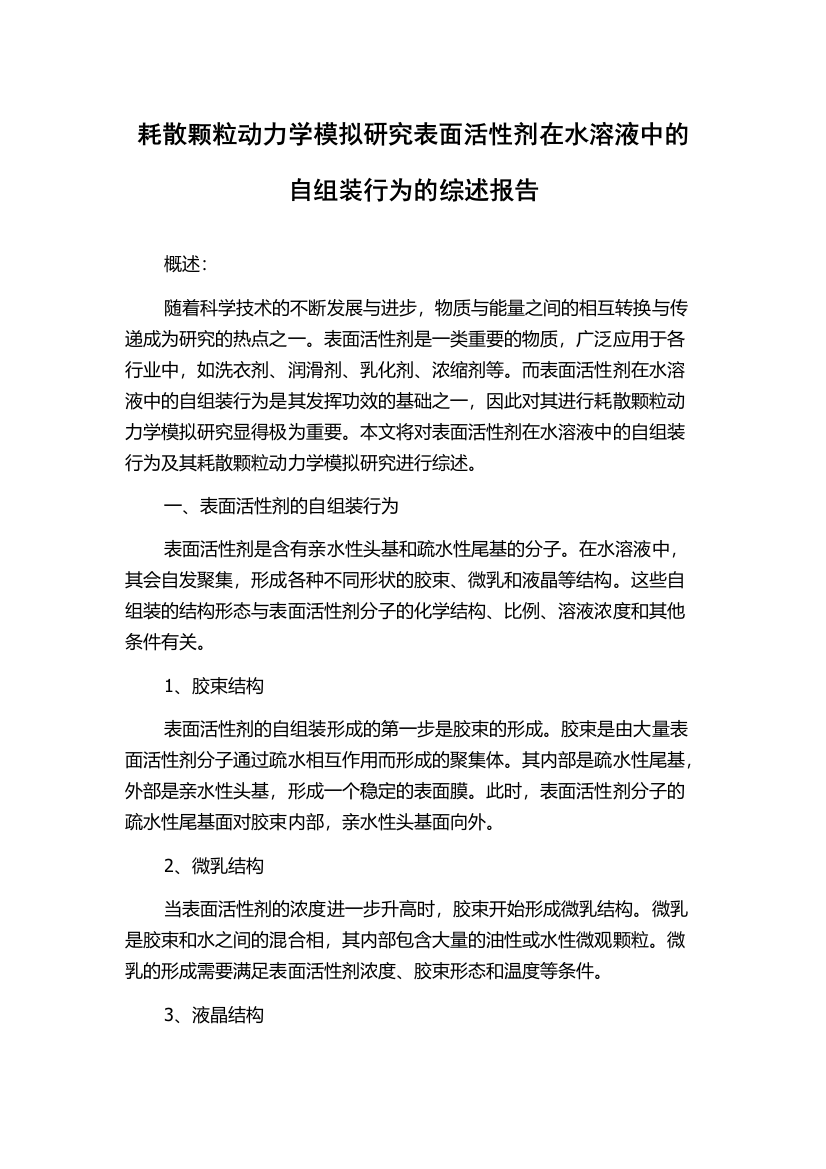 耗散颗粒动力学模拟研究表面活性剂在水溶液中的自组装行为的综述报告

概述：

随着科学技术的不断发展与进步，物质与能量之间的相互转换与传递成为研究的热点之一。表面活性剂是一类重要的物质，广泛应用于各行业中，如洗衣剂、润滑剂、乳化剂、浓缩剂等。而表面活性剂在水溶液中的自组装行为是其发挥功效的基础之一，因此对其进行耗散颗粒动力学模拟研究显得极为重要。本文将对表面活性剂在水溶液中的自组装行为及其耗散颗粒动力学模拟研究进行综述。

一、表面活性剂的自组装行为

表面活性剂是含有亲水性头基和疏水性尾基的分子。在水溶液中，其会自发聚集，形成各种不同形状的胶束、微乳和液晶等结构。这些自组装的结构形态与表面活性剂分子的化学结构、比例、溶液浓度和其他条件有关。

1、胶束结构

表面活性剂的自组装形成的第一步是胶束的形成。胶束是由大量表面活性剂分子通过疏水相互作用而形成的聚集体。其内部是疏水性尾基，外部是亲水性头基，形成一个稳定的表面膜。此时，表面活性剂分子的疏水性尾基面对胶束内部，亲水性头基面向外。

2、微乳结构

当表面活性剂的浓度进一步升高时，胶束开始形成微乳结构。微乳是胶束和水之间的混合相，其内部包含大量的油性或水性微观颗粒。微乳的形成需要满足表面活性剂浓度、胶束形态和温度等条件。

3、液晶结构